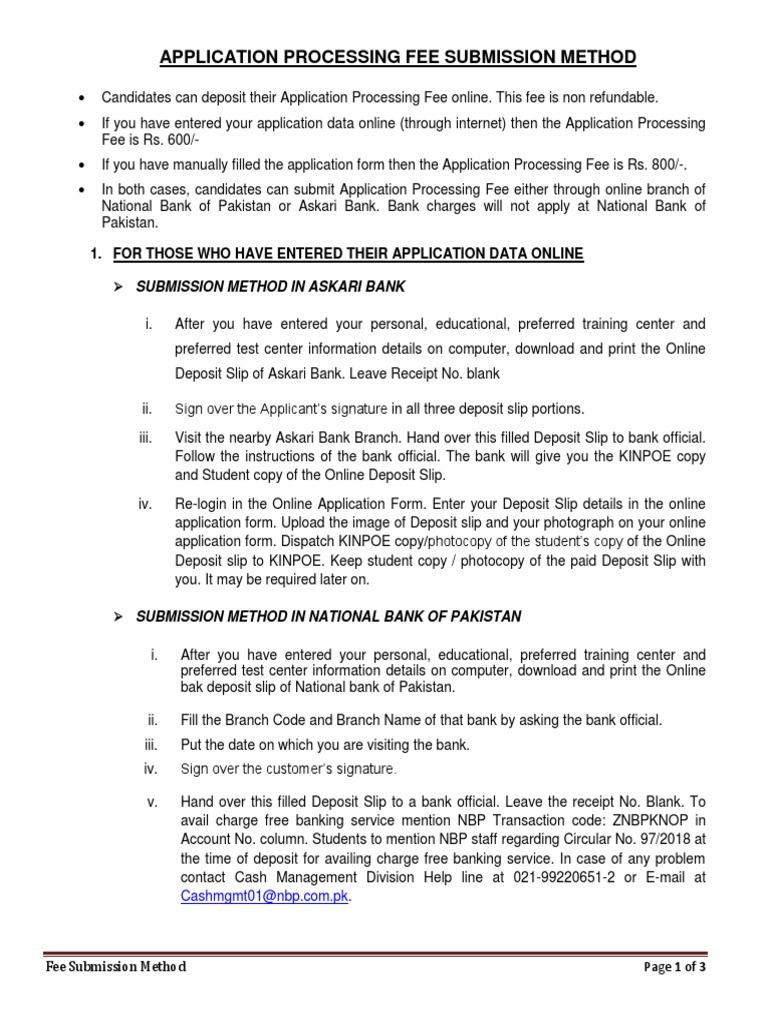 APPLICATION PROCESSING FEE SUBMISSION METHOD

• Candidates can deposit their Application Processing Fee online. This fee is non refundable.

• If you have entered your application data online (through internet) then the Application Processing Fee is Rs. 600/-

• If you have manually filled the application form then the Application Processing Fee is Rs. 800/-.

• In both cases, candidates can submit Application Processing Fee either through online branch of National Bank of Pakistan or Askari Bank. Bank charges will not apply at National Bank of Pakistan.

1. FOR THOSE WHO HAVE ENTERED THEIR APPLICATION DATA ONLINE

➢ SUBMISSION METHOD IN ASKARI BANK

i. After you have entered your personal, educational, preferred training center and preferred test center information details on computer, download and print the Online Deposit Slip of Askari Bank. Leave Receipt No. blank

ii. Sign over the Applicant's signature in all three deposit slip portions.

iii. Visit the nearby Askari Bank Branch. Hand over this filled Deposit Slip to bank official. Follow the instructions of the bank official. The bank will give you the KINPOE copy and Student copy of the Online Deposit Slip.

iv. Re-login in the Online Application Form. Enter your Deposit Slip details in the online application form. Upload the image of Deposit slip and your photograph on your online application form. Dispatch KINPOE copy/photocopy of the student's copy of the Online Deposit slip to KINPOE. Keep student copy / photocopy of the paid Deposit Slip with you. It may be required later on.

➢ SUBMISSION METHOD IN NATIONAL BANK OF PAKISTAN

i. After you have entered your personal, educational, preferred training center and preferred test center information details on computer, download and print the Online bak deposit slip of National bank of Pakistan.

ii. Fill the Branch Code and Branch Name of that bank by asking the bank official.

iii. Put the date on which you are visiting the bank.

iv. Sign over the customer's signature.

v. Hand over this filled Deposit Slip to a bank official. Leave the receipt No. Blank. To avail charge free banking service mention NBP Transaction code: ZNBPKNOP in Account No. column. Students to mention NBP staff regarding Circular No. 97/2018 at the time of deposit for availing charge free banking service. In case of any problem contact Cash Management Division Help line at 021-99220651-2 or E-mail at Cashmgmt01@nbp.com.pk.

Fee Submission Method Page 1 of 3